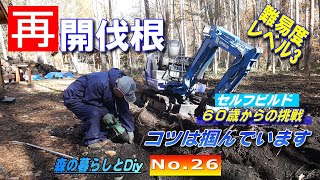 再 開伐根

難易度
レベル3

セルフビルド
60歳からの挑戦

コツは掴んでいます

森の暮らしとDiy

No.26